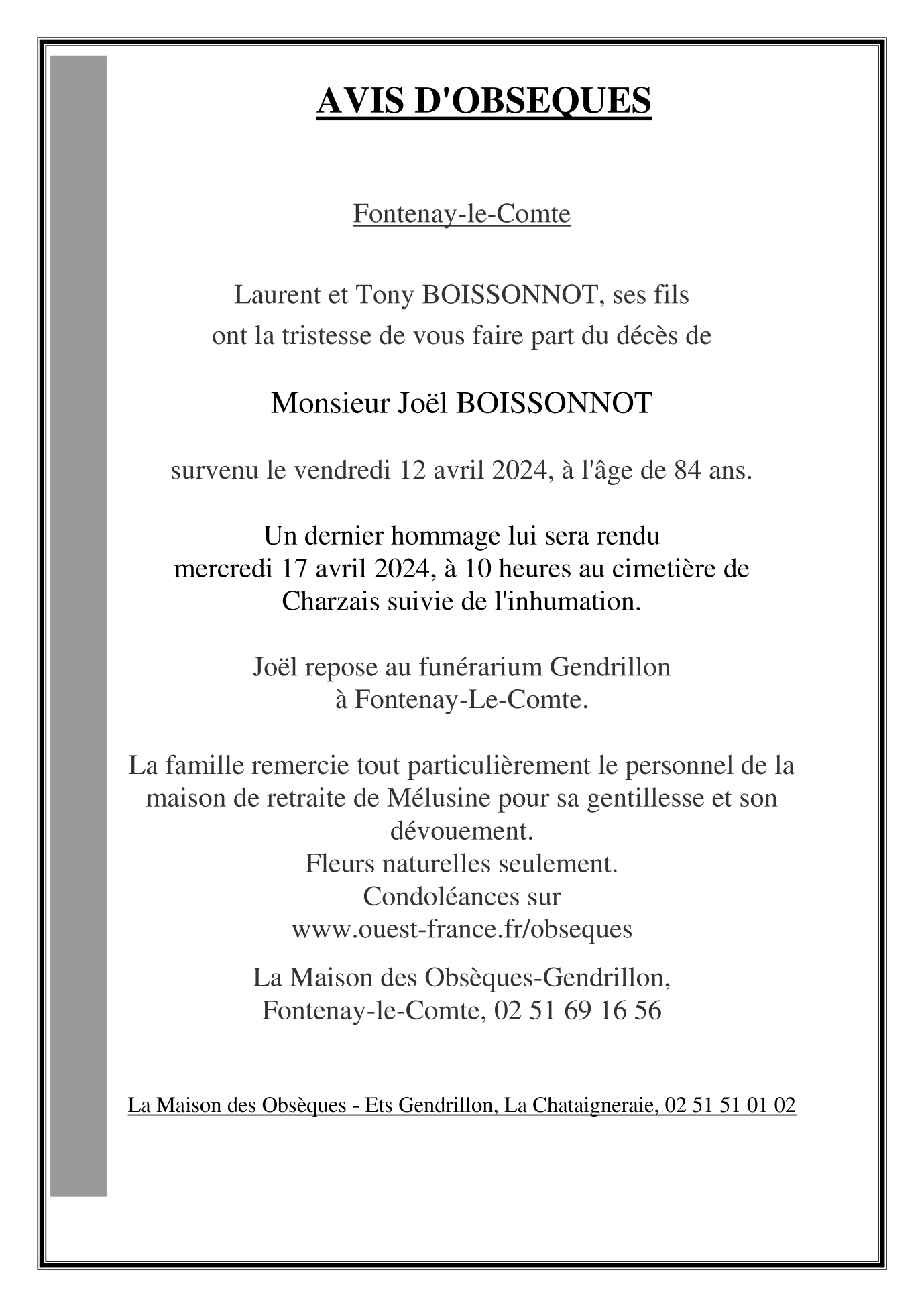 AVIS D'OBSEQUES

Fontenay-le-Comte

Laurent et Tony BOISSONNOT, ses fils
ont la tristesse de vous faire part du décès de

Monsieur Joël BOISSONNOT

survenu le vendredi 12 avril 2024, à l'âge de 84 ans.

Un dernier hommage lui sera rendu
mercredi 17 avril 2024, à 10 heures au cimetière de
Charzais suivie de l'inhumation.

Joël repose au funérarium Gendrillon
à Fontenay-Le-Comte.

La famille remercie tout particulièrement le personnel de la maison de retraite de Mélusine pour sa gentillesse et son dévouement.
Fleurs naturelles seulement.
Condoléances sur
www.ouest-france.fr/obseques

La Maison des Obsèques-Gendrillon,
Fontenay-le-Comte, 02 51 69 16 56

La Maison des Obsèques - Ets Gendrillon, La Chataigneraie, 02 51 51 01 02